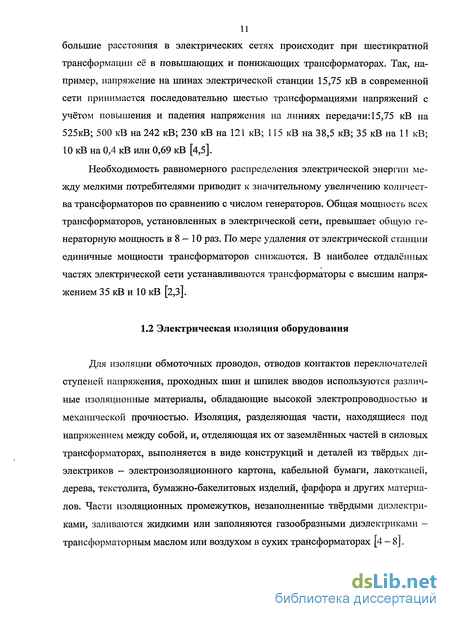 11

большие расстояния в электрических сетях происходит при шестикратной трансформации её в повышающих и понижающих трансформаторах. Так, например, напряжение на шинах электрической станции 15,75 кВ в современной сети принимается последовательно шестью трансформациями напряжений с учётом повышения и падения напряжения на линиях передачи:15,75 кВ на 525кВ; 500 кВ на 242 кВ; 230 кВ на 121 кВ; 115 кВ на 38,5 кВ; 35 кВ на 11 кВ; 10 кВ на 0,4 кВ или 0,69 кВ [4,5].

Необходимость равномерного распределения электрической энергии между мелкими потребителями приводит к значительному увеличению количества трансформаторов по сравнению с числом генераторов. Общая мощность всех трансформаторов, установленных в электрической сети, превышает общую генераторную мощность в 8 – 10 раз. По мере удаления от электрической станции единичные мощности трансформаторов снижаются. В наиболее отдалённых частях электрической сети устанавливаются трансформаторы с высшим напряжением 35 кВ и 10 кВ [2,3].

1.2 Электрическая изоляция оборудования

Для изоляции обмоточных проводов, отводов контактов переключателей ступеней напряжения, проходных шин и шпилек вводов используются различные изоляционные материалы, обладающие высокой электропроводностью и механической прочностью. Изоляция, разделяющая части, находящиеся под напряжением между собой, и, отделяющая их от заземлённых частей в силовых трансформаторах, выполняется в виде конструкций и деталей из твёрдых диэлектриков – электроизоляционного картона, кабельной бумаги, лакотканей, дерева, текстолита, бумажно-бакелитовых изделий, фарфора и других материалов. Части изоляционных промежутков, незаполненные твёрдыми диэлектриками, заливаются жидкими или заполняются газообразными диэлектриками – трансформаторным маслом или воздухом в сухих трансформаторах [4 – 8].

dsLib.net
библиотека диссертаций